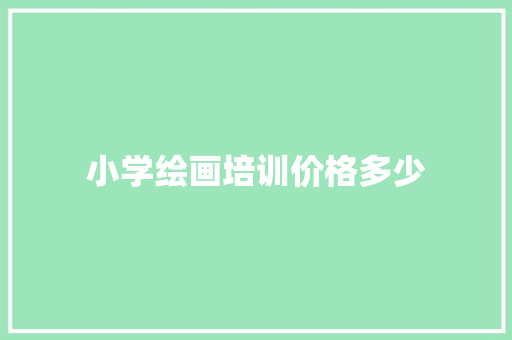 小学绘画培训价格多少